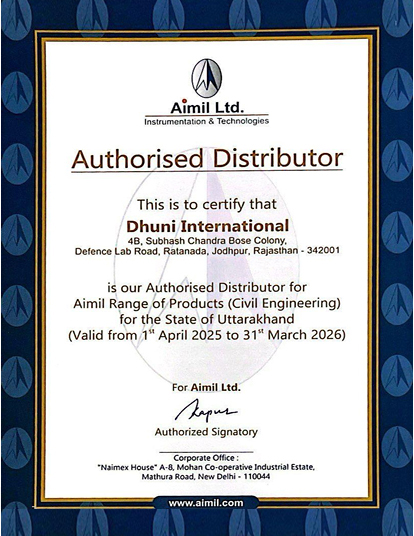 Aimil Ltd.
Instrumentation & Technologies

Authorised Distributor

This is to certify that

Dhuni International
4B, Subhash Chandra Bose Colony, Defence Lab Road, Ratanada, Jodhpur, Rajasthan - 342001

is our Authorised Distributor for Aimil Range of Products (Civil Engineering) for the State of Uttarakhand (Valid from 1$^{st}$ April 2025 to 31$^{st}$ March 2026)

For Aimil Ltd.

Kapur

Authorized Signatory

Corporate Office :
"Naimex House" A-8, Mohan Co-operative Industrial Estate, Mathura Road, New Delhi - 110044

www.aimil.com